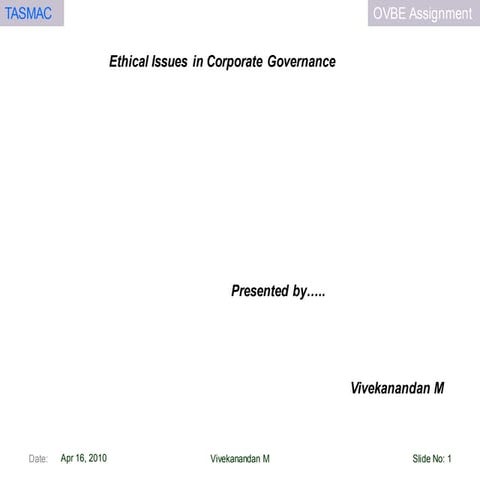 TASMAC

OVBE Assignment

Ethical Issues in Corporate Governance

Presented by.....

Vivekanandan M

Date: Apr 16, 2010

Vivekanandan M

Slide No: 1